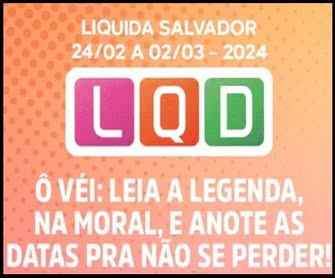 LIQUIDA SALVADOR
24/02 A 02/03 - 2024

LQD

Ô VÉI: LEIA A LEGENDA, NA MORAL, E ANOTE AS DATAS PRA NÃO SE PERDER!